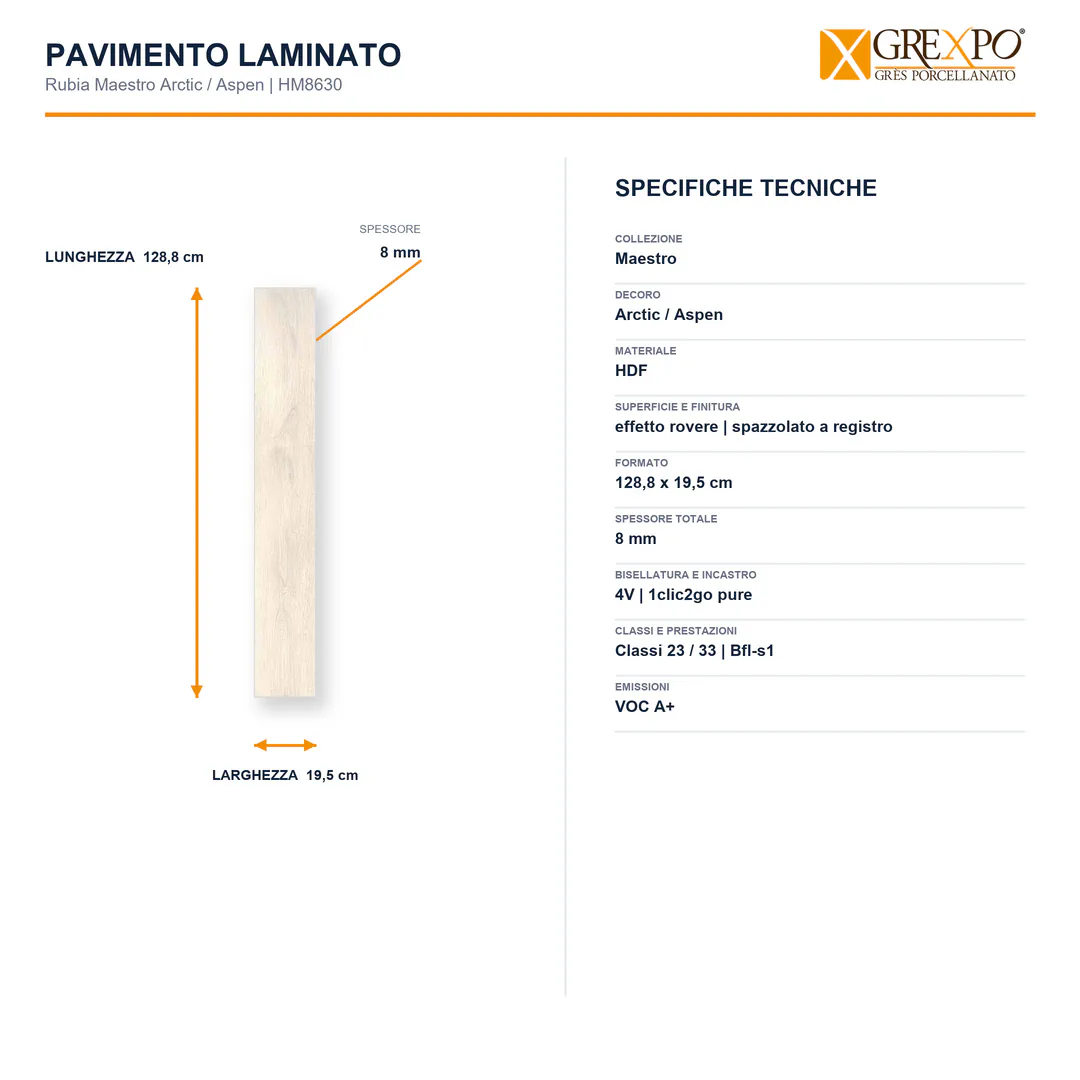 PAVIMENTO LAMINATO
Rubia Maestro Arctic / Aspen | HM8630

GREXPO®
GRES PORCELLANATO

LUNGHEZZA 128,8 cm

SPESSORE
8 mm

LARGHEZZA 19,5 cm

SPECIFICHE TECNICHE

COLLEZIONE
Maestro

DECORO
Arctic / Aspen

MATERIALE
HDF

SUPERFICIE E FINITURA
effetto rovere | spazzolato a registro

FORMATO
128,8 x 19,5 cm

SPESSORE TOTALE
8 mm

BISELLATURA E INCASTRO
4V | 1clic2go pure

CLASSI E PRESTAZIONI
Classi 23 / 33 | Bfl-s1

EMISSIONI
VOC A+